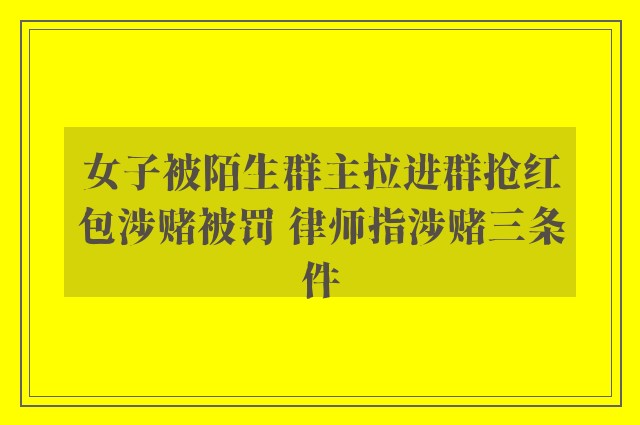 女子被陌生群主拉进群抢红包涉赌被罚 律师指涉赌三条件